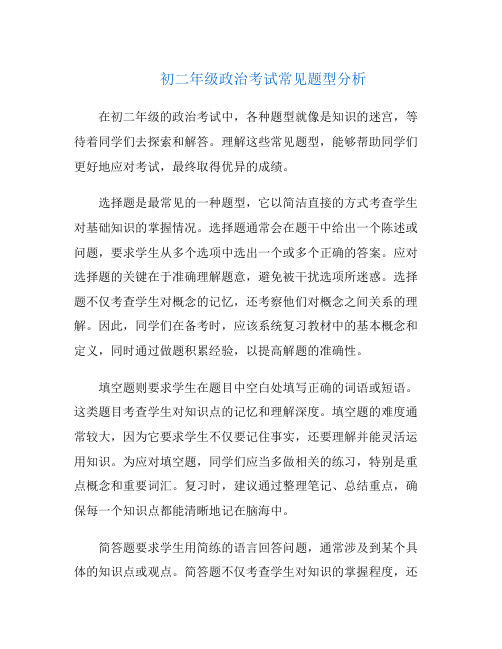 初二年级政治考试常见题型分析

在初二年级的政治考试中，各种题型就像是知识的迷宫，等待着同学们去探索和解答。理解这些常见题型，能够帮助同学们更好地应对考试，最终取得优异的成绩。

选择题是最常见的一种题型，它以简洁直接的方式考查学生对基础知识的掌握情况。选择题通常会在题干中给出一个陈述或问题，要求学生从多个选项中选出一个或多个正确的答案。应对选择题的关键在于准确理解题意，避免被干扰选项所迷惑。选择题不仅考查学生对概念的记忆，还考察他们对概念之间关系的理解。因此，同学们在备考时，应该系统复习教材中的基本概念和定义，同时通过做题积累经验，以提高解题的准确性。

填空题则要求学生在题目中空白处填写正确的词语或短语。这类题目考查学生对知识点的记忆和理解深度。填空题的难度通常较大，因为它要求学生不仅要记住事实，还要理解并能灵活运用知识。为应对填空题，同学们应当多做相关的练习，特别是重点概念和重要词汇。复习时，建议通过整理笔记、总结重点，确保每一个知识点都能清晰地记在脑海中。

简答题要求学生用简练的语言回答问题，通常涉及到某个具体的知识点或观点。简答题不仅考查学生对知识的掌握程度，还